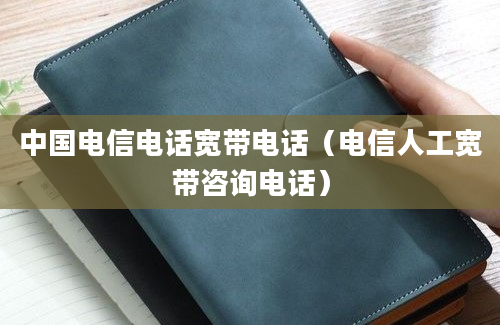 中国电信电话宽带电话（电信人工宽带咨询电话）